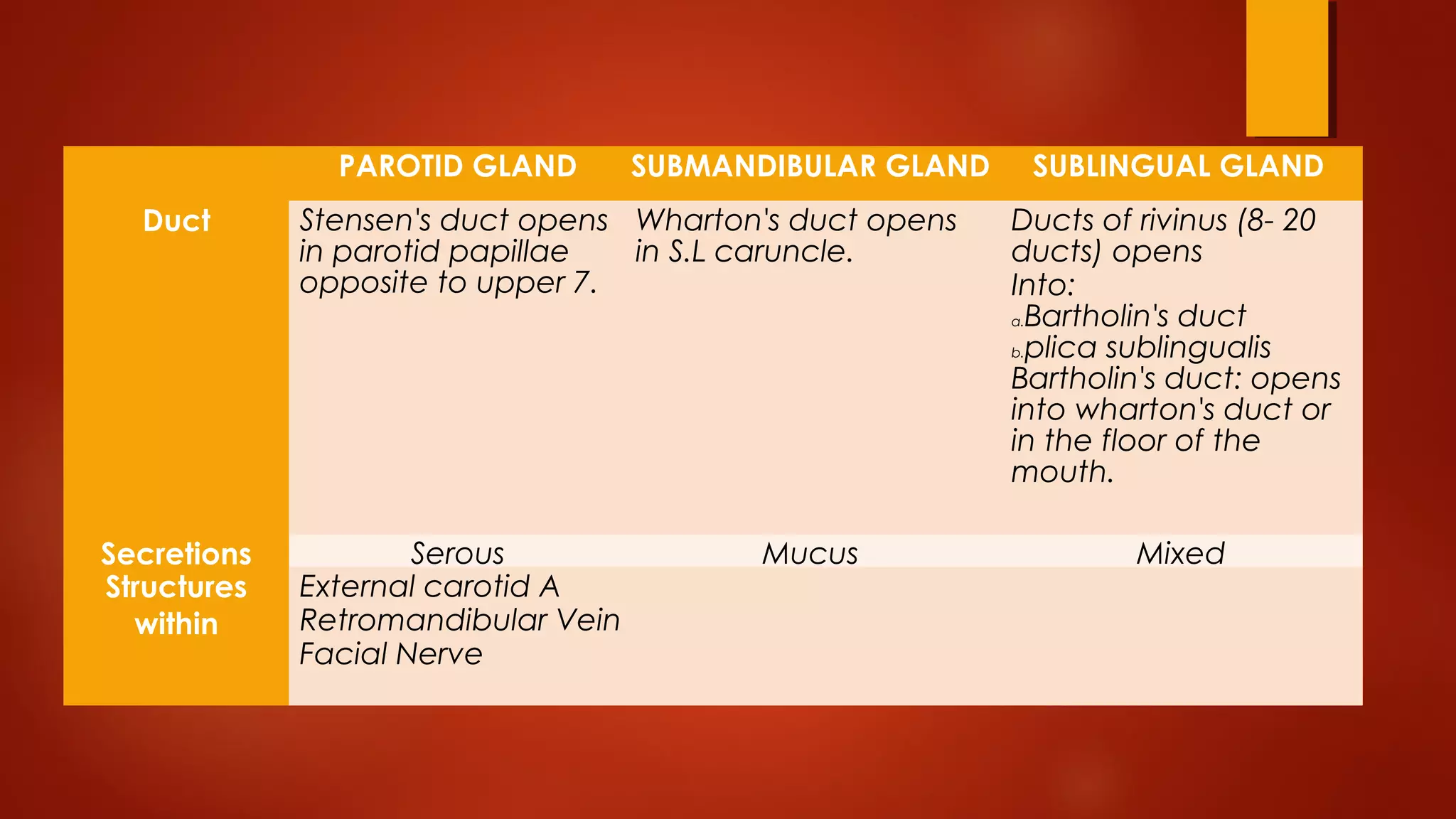 |  | PAROTID GLAND | SUBMANDIBULAR GLAND | SUBLINGUAL GLAND |
|---|---|---|---|
| Duct | Stensen's duct opens in parotid papillae opposite to upper 7. | Wharton's duct opens in S.L caruncle. | Ducts of rivinus (8- 20 ducts) opens Into: a.Bartholin's duct b.plica sublingualis Bartholin's duct: opens into wharton's duct or in the floor of the mouth. |
| Secretions | Serous | Mucus | Mixed |
| Structures within | External carotid A Retromandibular Vein Facial Nerve |  |  |